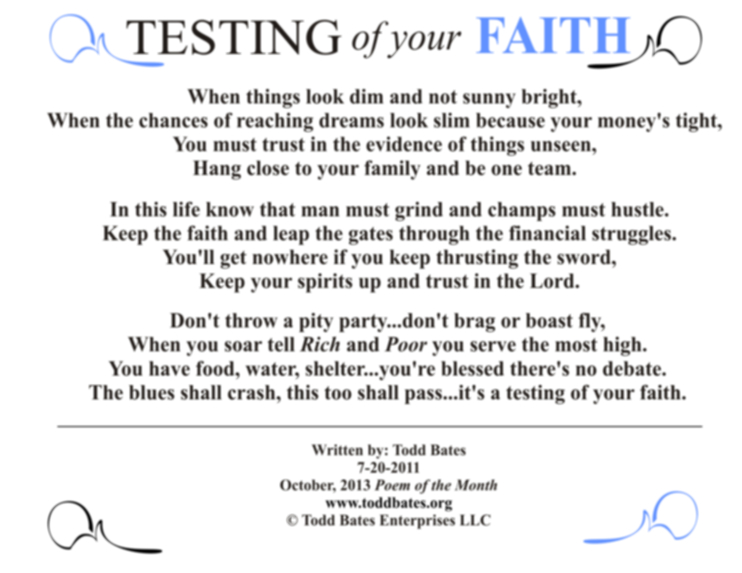 TESTING of your FAITH

When things look dim and not sunny bright,
When the chances of reaching dreams look slim because your money's tight,
You must trust in the evidence of things unseen,
Hang close to your family and be one team.

In this life know that man must grind and champs must hustle.
Keep the faith and leap the gates through the financial struggles.
You'll get nowhere if you keep thrusting the sword,
Keep your spirits up and trust in the Lord.

Don't throw a pity party...don't brag or boast fly,
When you soar tell Rich and Poor you serve the most high.
You have food, water, shelter...you're blessed there's no debate.
The blues shall crash, this too shall pass...it's a testing of your faith.

Written by: Todd Bates
7-20-2011
October, 2013 Poem of the Month
www.toddbates.org
© Todd Bates Enterprises LLC